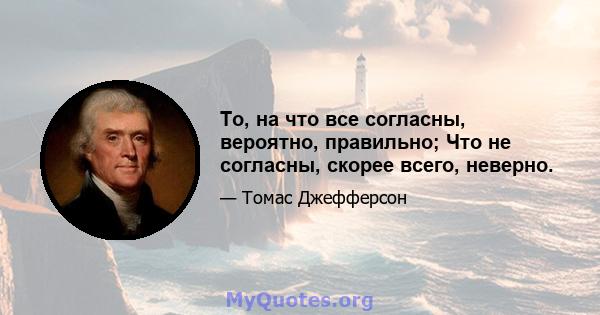 То, на что все согласны, вероятно, правильно; Что не согласны, скорее всего, неверно.

— Томас Джефферсон

MyQuotes.org